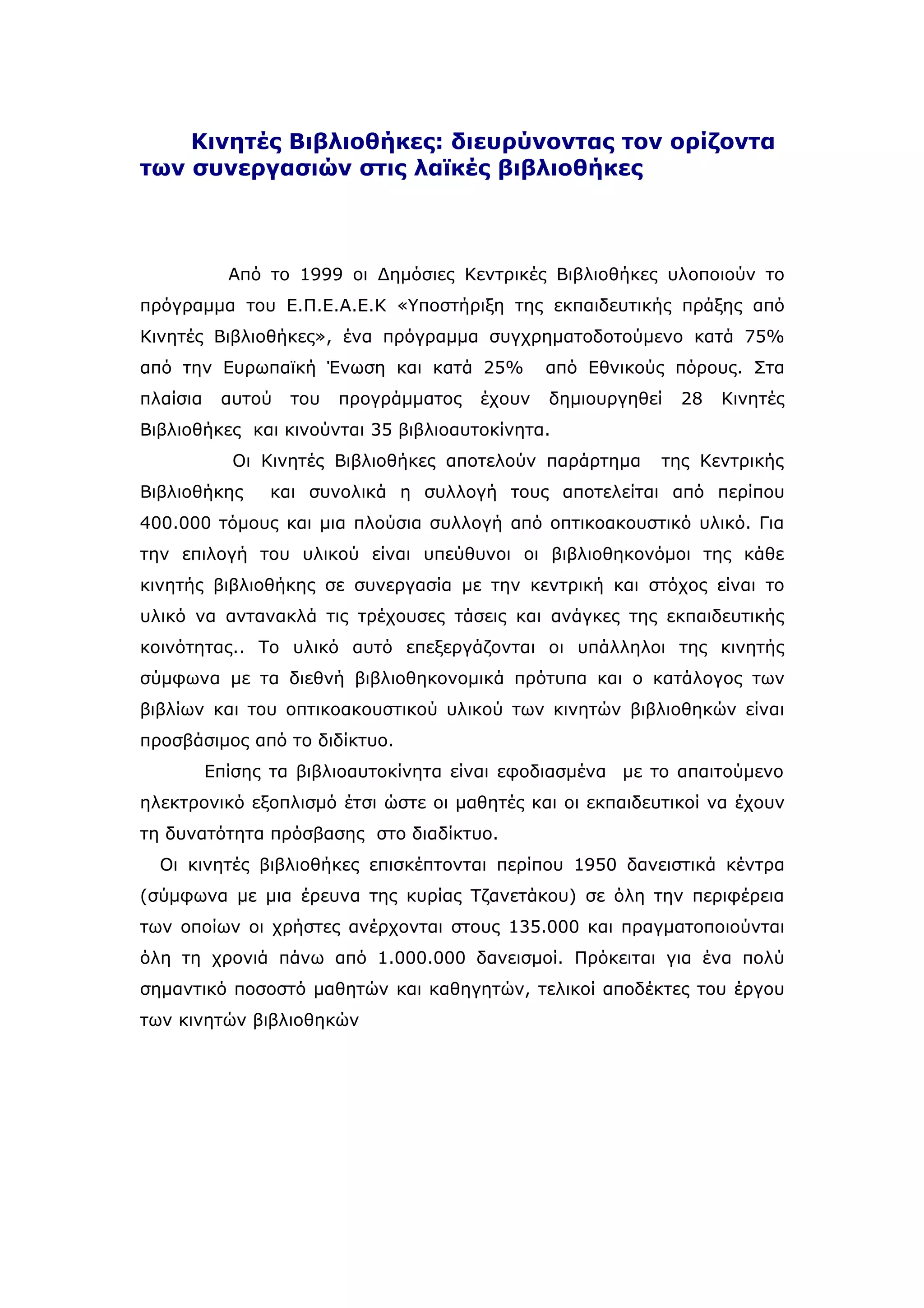 Κινητές Βιβλιοθήκες: διευρύνοντας τον ορίζοντα των συνεργασιών στις λαϊκές βιβλιοθήκες

Από το 1999 οι Δημόσιες Κεντρικές Βιβλιοθήκες υλοποιούν το πρόγραμμα του Ε.Π.Ε.Α.Ε.Κ «Υποστήριξη της εκπαιδευτικής πράξης από Κινητές Βιβλιοθήκες», ένα πρόγραμμα συγχρηματοδοτούμενο κατά 75% από την Ευρωπαϊκή Ένωση και κατά 25% από Εθνικούς πόρους. Στα πλαίσια αυτού του προγράμματος έχουν δημιουργηθεί 28 Κινητές Βιβλιοθήκες και κινούνται 35 βιβλιοαυτοκίνητα.

Οι Κινητές Βιβλιοθήκες αποτελούν παράρτημα της Κεντρικής Βιβλιοθήκης και συνολικά η συλλογή τους αποτελείται από περίπου 400.000 τόμους και μια πλούσια συλλογή από οπτικοακουστικό υλικό. Για την επιλογή του υλικού είναι υπεύθυνοι οι βιβλιοθηκονόμοι της κάθε κινητής βιβλιοθήκης σε συνεργασία με την κεντρική και στόχος είναι το υλικό να αντανακλά τις τρέχουσες τάσεις και ανάγκες της εκπαιδευτικής κοινότητας.. Το υλικό αυτό επεξεργάζονται οι υπάλληλοι της κινητής σύμφωνα με τα διεθνή βιβλιοθηκονομικά πρότυπα και ο κατάλογος των βιβλίων και του οπτικοακουστικού υλικού των κινητών βιβλιοθηκών είναι προσβάσιμος από το διδίκτυο.

Επίσης τα βιβλιοαυτοκίνητα είναι εφοδιασμένα με το απαιτούμενο ηλεκτρονικό εξοπλισμό έτσι ώστε οι μαθητές και οι εκπαιδευτικοί να έχουν τη δυνατότητα πρόσβασης στο διαδίκτυο.

Οι κινητές βιβλιοθήκες επισκέπτονται περίπου 1950 δανειστικά κέντρα (σύμφωνα με μια έρευνα της κυρίας Τζανετάκου) σε όλη την περιφέρεια των οποίων οι χρήστες ανέρχονται στους 135.000 και πραγματοποιούνται όλη τη χρονιά πάνω από 1.000.000 δανεισμοί. Πρόκειται για ένα πολύ σημαντικό ποσοστό μαθητών και καθηγητών, τελικοί αποδέκτες του έργου των κινητών βιβλιοθηκών